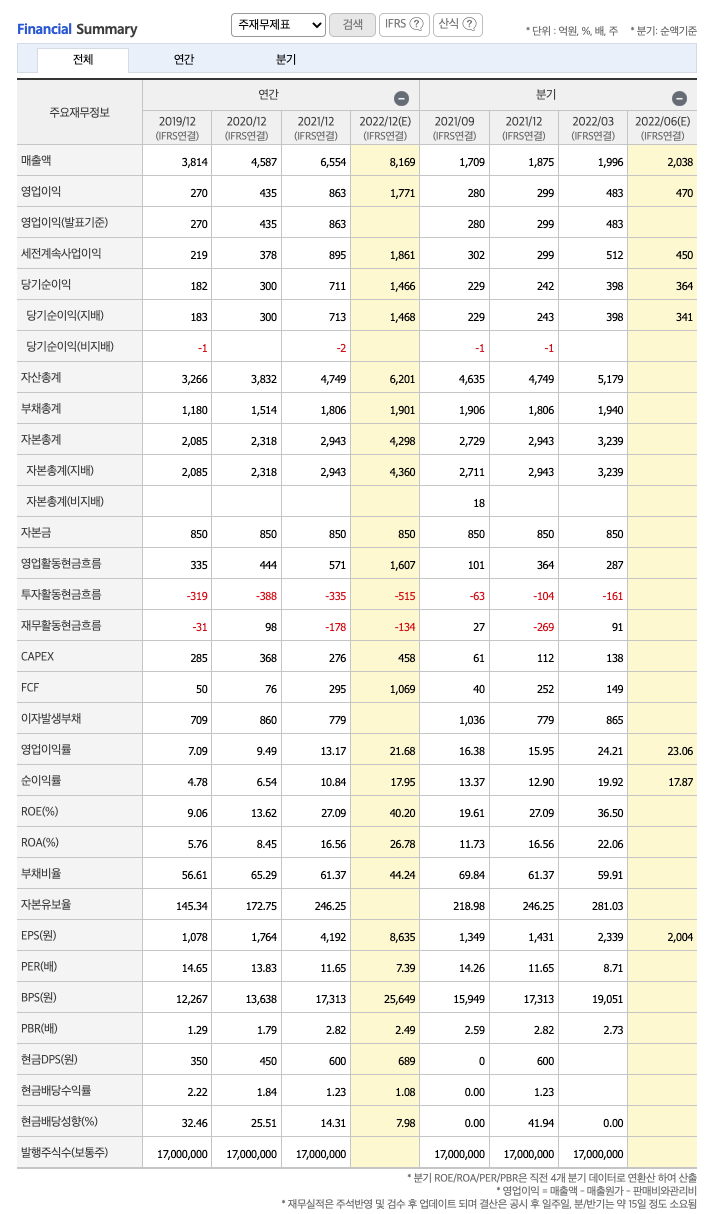 Financial Summary

주재무제표 검색 IFRS ? 산식 ?

* 단위 : 억원, %, 배, 주 * 분기: 순액기준

전체 연간 분기

| 주요재무정보 | 연간 | | | | 분기 | | | |
|---|---|---|---|---|---|---|---|---|
| | 2019/12 (IFRS연결) | 2020/12 (IFRS연결) | 2021/12 (IFRS연결) | 2022/12(E) (IFRS연결) | 2021/09 (IFRS연결) | 2021/12 (IFRS연결) | 2022/03 (IFRS연결) | 2022/06(E) (IFRS연결) |
| 매출액 | 3,814 | 4,587 | 6,554 | 8,169 | 1,709 | 1,875 | 1,996 | 2,038 |
| 영업이익 | 270 | 435 | 863 | 1,771 | 280 | 299 | 483 | 470 |
| 영업이익(발표기준) | 270 | 435 | 863 | | 280 | 299 | 483 | |
| 세전계속사업이익 | 219 | 378 | 895 | 1,861 | 302 | 299 | 512 | 450 |
| 당기순이익 | 182 | 300 | 711 | 1,466 | 229 | 242 | 398 | 364 |
| 당기순이익(지배) | 183 | 300 | 713 | 1,468 | 229 | 243 | 398 | 341 |
| 당기순이익(비지배) | -1 | | -2 | | -1 | -1 | | |
| 자산총계 | 3,266 | 3,832 | 4,749 | 6,201 | 4,635 | 4,749 | 5,179 | |
| 부채총계 | 1,180 | 1,514 | 1,806 | 1,901 | 1,906 | 1,806 | 1,940 | |
| 자본총계 | 2,085 | 2,318 | 2,943 | 4,298 | 2,729 | 2,943 | 3,239 | |
| 자본총계(지배) | 2,085 | 2,318 | 2,943 | 4,360 | 2,711 | 2,943 | 3,239 | |
| 자본총계(비지배) | | | | | 18 | | | |
| 자본금 | 850 | 850 | 850 | 850 | 850 | 850 | 850 | |
| 영업활동현금흐름 | 335 | 444 | 571 | 1,607 | 101 | 364 | 287 | |
| 투자활동현금흐름 | -319 | -388 | -335 | -515 | -63 | -104 | -161 | |
| 재무활동현금흐름 | -31 | 98 | -178 | -134 | 27 | -269 | 91 | |
| CAPEX | 285 | 368 | 276 | 458 | 61 | 112 | 138 | |
| FCF | 50 | 76 | 295 | 1,069 | 40 | 252 | 149 | |
| 이자발생부채 | 709 | 860 | 779 | | 1,036 | 779 | 865 | |
| 영업이익률 | 7.09 | 9.49 | 13.17 | 21.68 | 16.38 | 15.95 | 24.21 | 23.06 |
| 순이익률 | 4.78 | 6.54 | 10.84 | 17.95 | 13.37 | 12.90 | 19.92 | 17.87 |
| ROE(%) | 9.06 | 13.62 | 27.09 | 40.20 | 19.61 | 27.09 | 36.50 | |
| ROA(%) | 5.76 | 8.45 | 16.56 | 26.78 | 11.73 | 16.56 | 22.06 | |
| 부채비율 | 56.61 | 65.29 | 61.37 | 44.24 | 69.84 | 61.37 | 59.91 | |
| 자본유보율 | 145.34 | 172.75 | 246.25 | | 218.98 | 246.25 | 281.03 | |
| EPS(원) | 1,078 | 1,764 | 4,192 | 8,635 | 1,349 | 1,431 | 2,339 | 2,004 |
| PER(배) | 14.65 | 13.83 | 11.65 | 7.39 | 14.26 | 11.65 | 8.71 | |
| BPS(원) | 12,267 | 13,638 | 17,313 | 25,649 | 15,949 | 17,313 | 19,051 | |
| PBR(배) | 1.29 | 1.79 | 2.82 | 2.49 | 2.59 | 2.82 | 2.73 | |
| 현금DPS(원) | 350 | 450 | 600 | 689 | 0 | 600 | | |
| 현금배당수익률 | 2.22 | 1.84 | 1.23 | 1.08 | 0.00 | 1.23 | | |
| 현금배당성향(%) | 32.46 | 25.51 | 14.31 | 7.98 | 0.00 | 41.94 | 0.00 | |
| 발행주식수(보통주) | 17,000,000 | 17,000,000 | 17,000,000 | | 17,000,000 | 17,000,000 | 17,000,000 | |

* 분기 ROE/ROA/PER/PBR은 직전 4개 분기 데이터로 연환산 하여 산출
* 영업이익 = 매출액 - 매출원가 - 판매비와관리비
* 재무실적은 주석반영 및 검수 후 업데이트 되며 결산은 공시 후 일주일, 분/반기는 약 15일 정도 소요됨